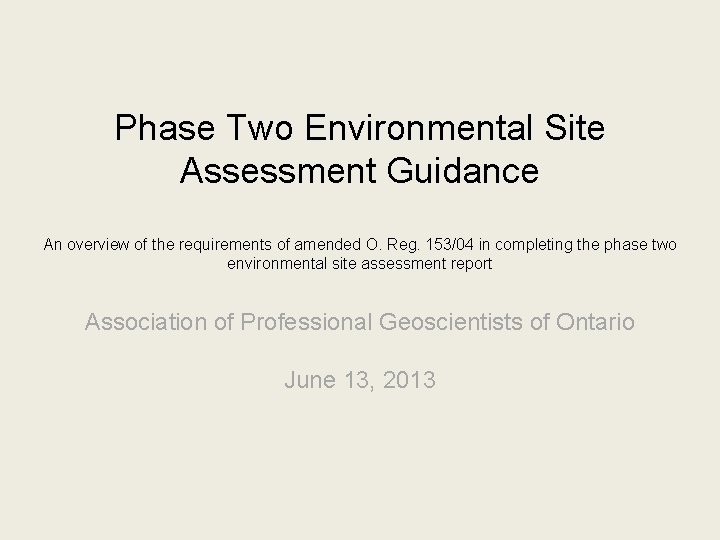 Phase Two Environmental Site Assessment Guidance

An overview of the requirements of amended O. Reg. 153/04 in completing the phase two environmental site assessment report

Association of Professional Geoscientists of Ontario

June 13, 2013